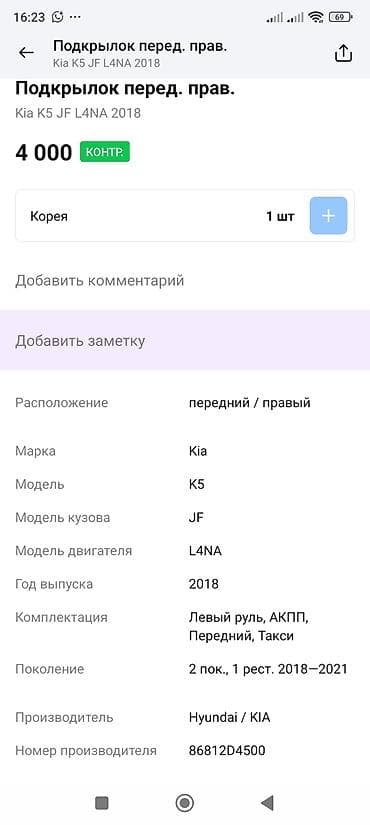 16:23 ... 69

Подкрылок перед. прав.
Kia K5 JF L4NA 2018

Подкрылок перед. прав.
Kia K5 JF L4NA 2018

4 000 КОНТР.

Корея 1 шт +

Добавить комментарий

Добавить заметку

| | |
|---|---|
| Расположение | передний / правый |
| Марка | Kia |
| Модель | K5 |
| Модель кузова | JF |
| Модель двигателя | L4NA |
| Год выпуска | 2018 |
| Комплектация | Левый руль, АКПП, Передний, Такси |
| Поколение | 2 пок., 1 рест. 2018—2021 |
| Производитель | Hyundai / KIA |
| Номер производителя | 86812D4500 |